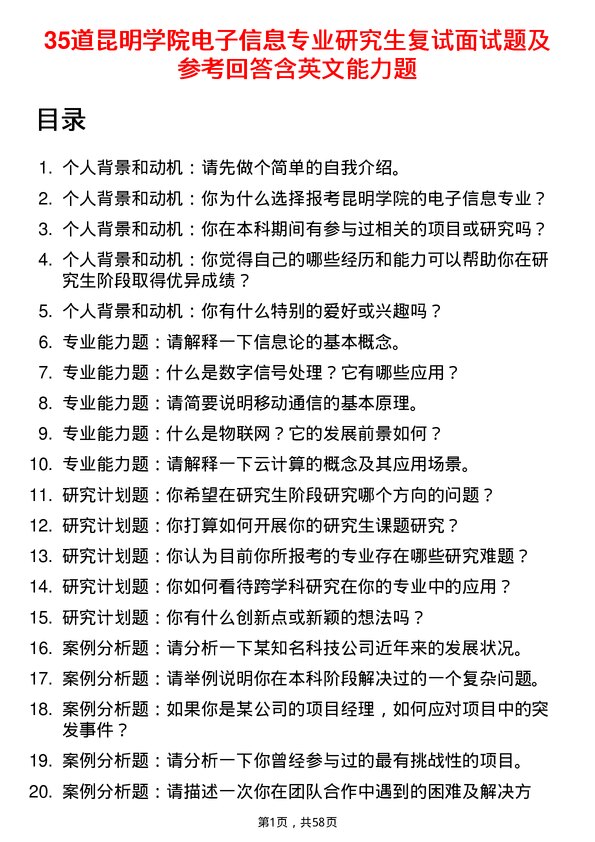 35道昆明学院电子信息专业研究生复试面试题及参考回答含英文能力题

目录

1. 个人背景和动机：请先做个简单的自我介绍。
2. 个人背景和动机：你为什么选择报考昆明学院的电子信息专业？
3. 个人背景和动机：你在本科期间有参与过相关的项目或研究吗？
4. 个人背景和动机：你觉得自己的哪些经历和能力可以帮助你在研究生阶段取得优异成绩？
5. 个人背景和动机：你有什么特别的爱好或兴趣吗？
6. 专业能力题：请解释一下信息论的基本概念。
7. 专业能力题：什么是数字信号处理？它有哪些应用？
8. 专业能力题：请简要说明移动通信的基本原理。
9. 专业能力题：什么是物联网？它的发展前景如何？
10. 专业能力题：请解释一下云计算的概念及其应用场景。
11. 研究计划题：你希望在研究生阶段研究哪个方向的问题？
12. 研究计划题：你打算如何开展你的研究生课题研究？
13. 研究计划题：你认为目前你所报考的专业存在哪些研究难题？
14. 研究计划题：你如何看待跨学科研究在你的专业中的应用？
15. 研究计划题：你有什么创新点或新颖的想法吗？
16. 案例分析题：请分析一下某知名科技公司近年来的发展状况。
17. 案例分析题：请举例说明你在本科阶段解决过的一个复杂问题。
18. 案例分析题：如果你是某公司的项目经理，如何应对项目中的突发事件？
19. 案例分析题：请分析一下你曾经参与过的最有挑战性的项目。
20. 案例分析题：请描述一次你在团队合作中遇到的困难及解决方

第1页，共58页